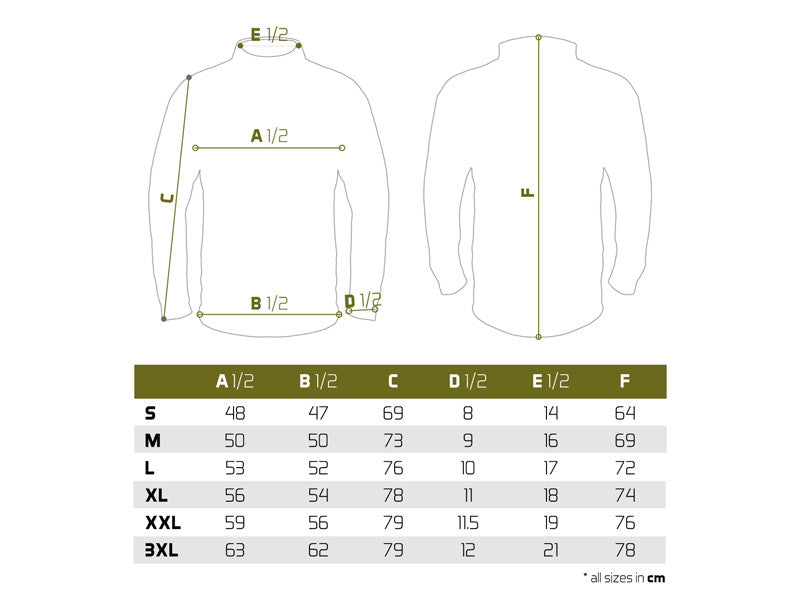 E 1/2

A 1/2

C

B 1/2

D 1/2

F

| | A 1/2 | B 1/2 | C | D 1/2 | E 1/2 | F |
|---|---|---|---|---|---|---|
| S | 48 | 47 | 69 | 8 | 14 | 64 |
| M | 50 | 50 | 73 | 9 | 16 | 69 |
| L | 53 | 52 | 76 | 10 | 17 | 72 |
| XL | 56 | 54 | 78 | 11 | 18 | 74 |
| XXL | 59 | 56 | 79 | 11.5 | 19 | 76 |
| 3XL | 63 | 62 | 79 | 12 | 21 | 78 |

* all sizes in cm